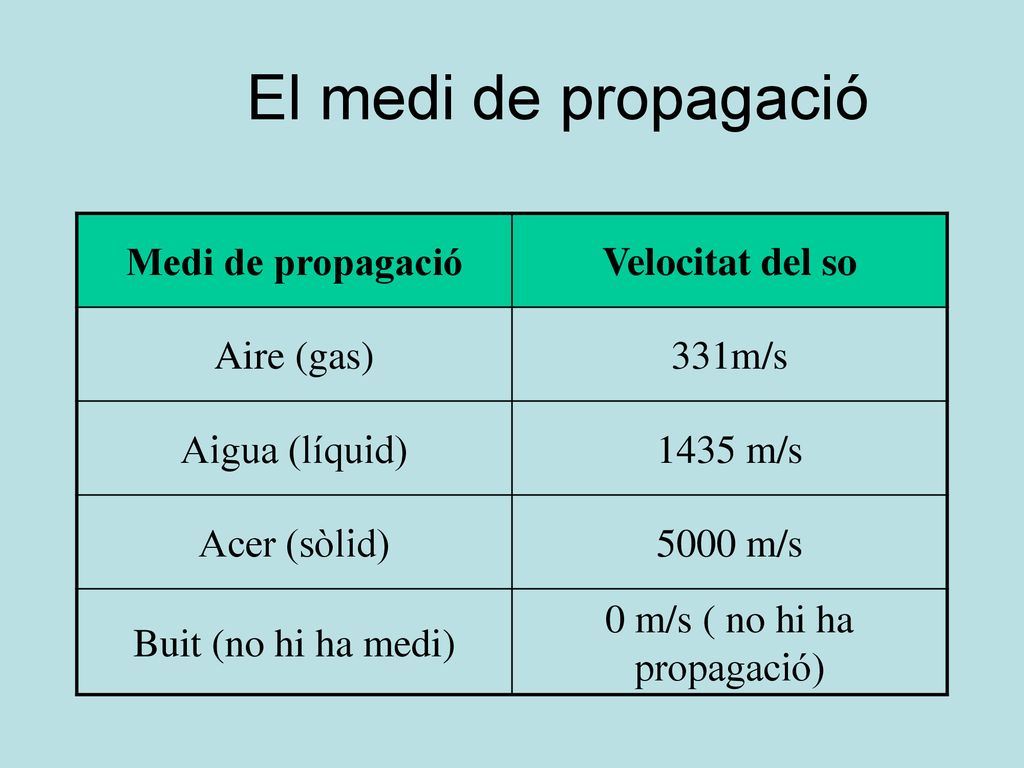 El medi de propagació

| Medi de propagació | Velocitat del so |
|---|---|
| Aire (gas) | 331m/s |
| Aigua (líquid) | 1435 m/s |
| Acer (sòlid) | 5000 m/s |
| Buit (no hi ha medi) | 0 m/s ( no hi ha propagació) |